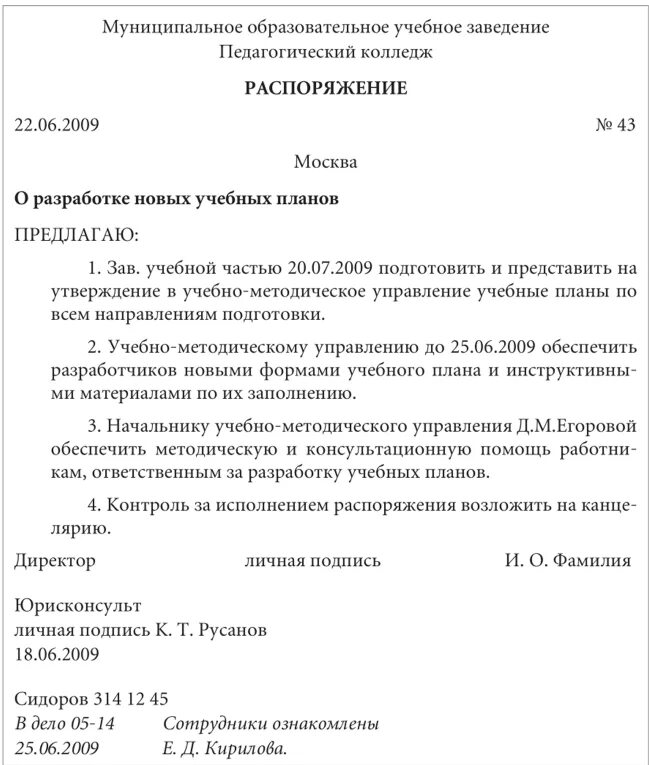 Муниципальное образовательное учебное заведение
Педагогический колледж

РАСПОРЯЖЕНИЕ

22.06.2009 № 43

Москва

О разработке новых учебных планов

ПРЕДЛАГАЮ:

1. Зав. учебной частью 20.07.2009 подготовить и представить на утверждение в учебно-методическое управление учебные планы по всем направлениям подготовки.

2. Учебно-методическому управлению до 25.06.2009 обеспечить разработчиков новыми формами учебного плана и инструктивными материалами по их заполнению.

3. Начальнику учебно-методического управления Д.М.Егоровой обеспечить методическую и консультационную помощь работникам, ответственным за разработку учебных планов.

4. Контроль за исполнением распоряжения возложить на канцелярию.

Директор личная подпись И. О. Фамилия

Юрисконсульт
личная подпись К. Т. Русанов
18.06.2009

Сидоров 314 12 45
В дело 05-14 Сотрудники ознакомлены
25.06.2009 Е. Д. Кирилова.